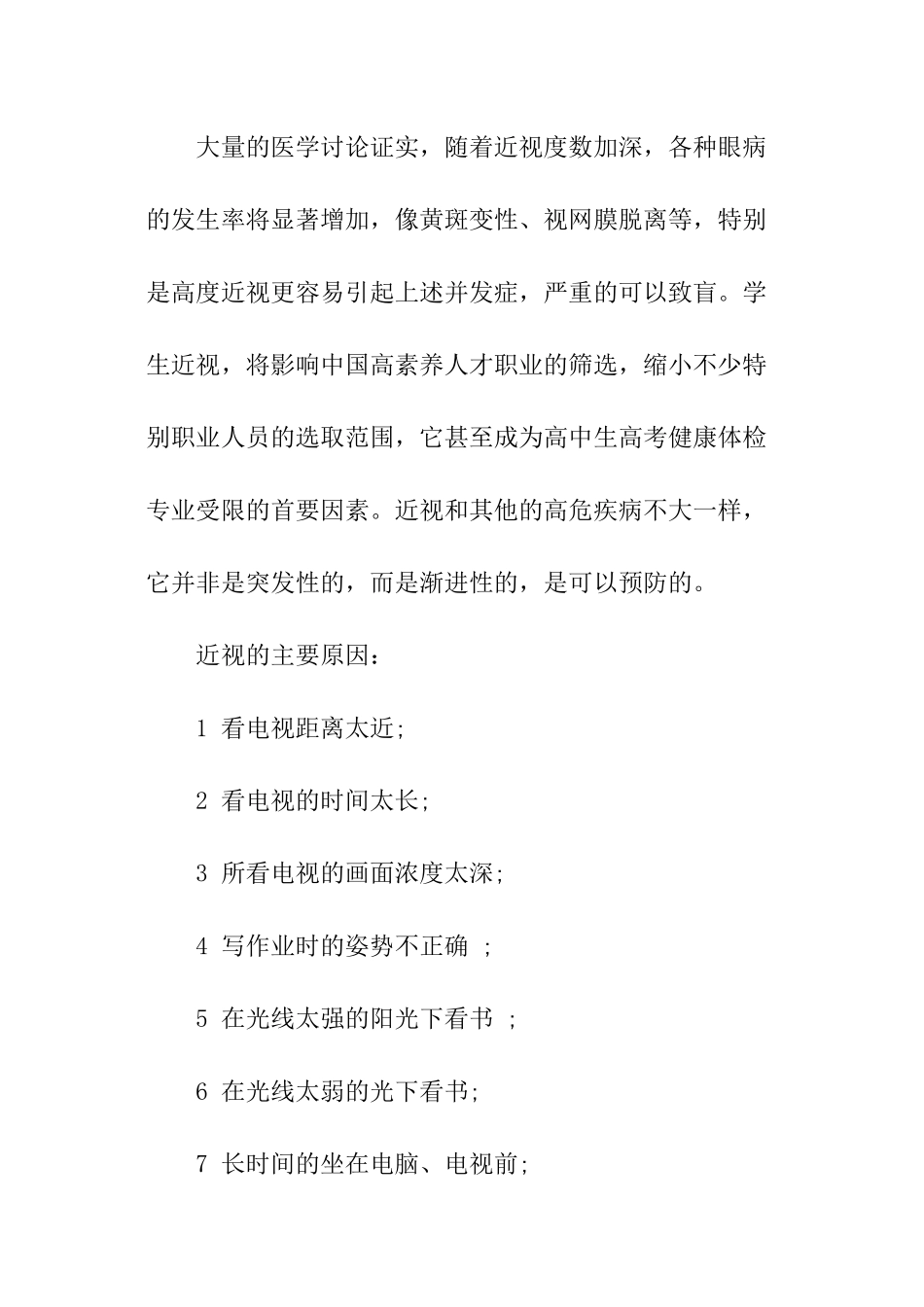 大量的医学讨论证实，随着近视度数加深，各种眼病的发生率将显著增加，像黄斑变性、视网膜脱离等，特别是高度近视更容易引起上述并发症，严重的可以致盲。学生近视，将影响中国高素养人才职业的筛选，缩小不少特别职业人员的选取范围，它甚至成为高中生高考健康体检专业受限的首要因素。近视和其他的高危疾病不大一样，它并非是突发性的，而是渐进性的，是可以预防的。

近视的主要原因：

1 看电视距离太近;

2 看电视的时间太长;

3 所看电视的画面浓度太深;

4 写作业时的姿势不正确 ;

5 在光线太强的阳光下看书 ;

6 在光线太弱的光下看书;

7 长时间的坐在电脑、电视前;